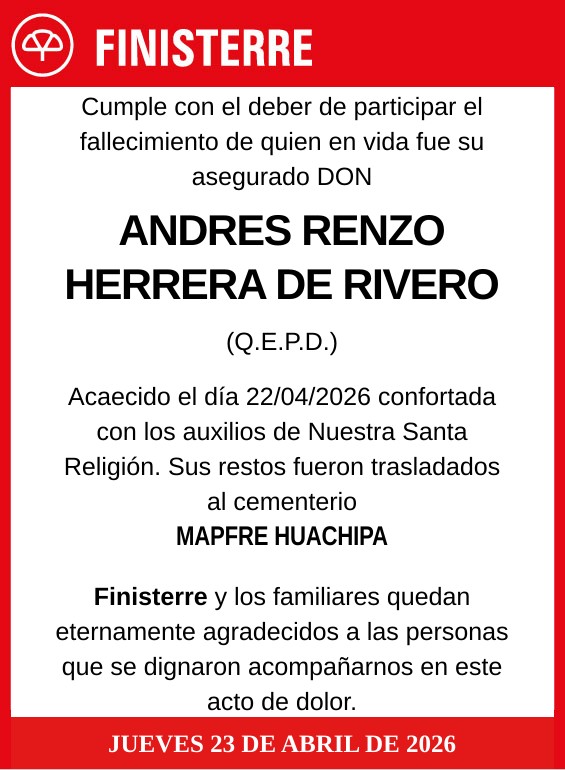 FINISTERRE

Cumple con el deber de participar el fallecimiento de quien en vida fue su asegurado DON

ANDRES RENZO HERRERA DE RIVERO

(Q.E.P.D.)

Acaecido el día 22/04/2026 confortada con los auxilios de Nuestra Santa Religión. Sus restos fueron trasladados al cementerio
MAPFRE HUACHIPA

Finisterre y los familiares quedan eternamente agradecidos a las personas que se dignaron acompañarnos en este acto de dolor.

JUEVES 23 DE ABRIL DE 2026